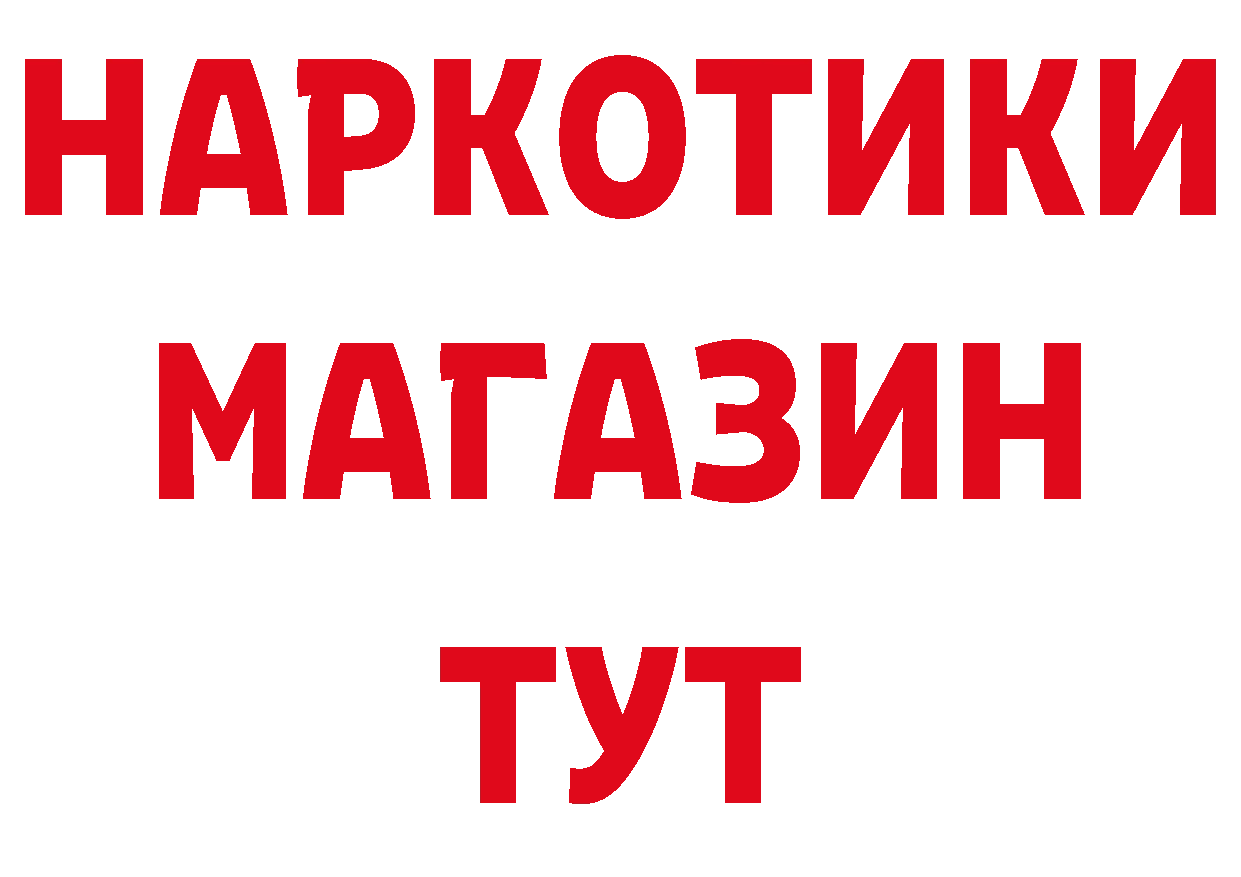 НАРКОТИКИ МАГАЗИН ТУТ